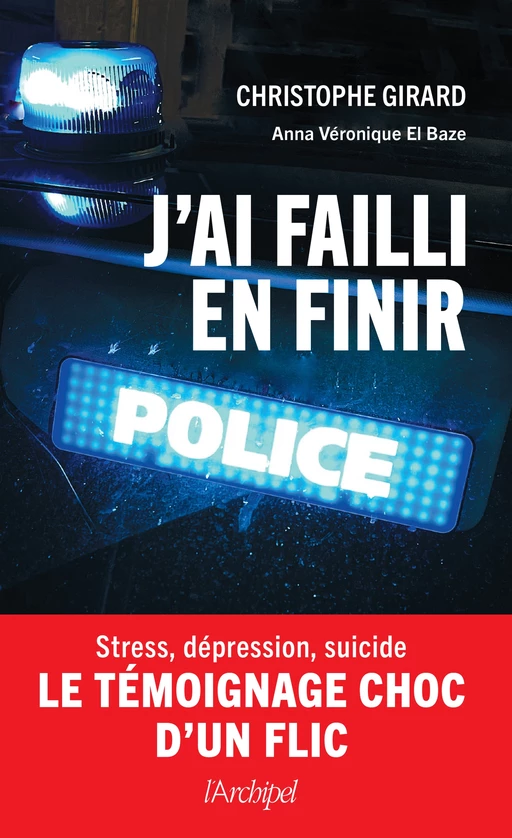 CHRISTOPHE GIRARD

Anna Véronique El Baze

J'AI FAILLI EN FINIR

POLICE

Stress, dépression, suicide

LE TÉMOIGNAGE CHOC D'UN FLIC

l'Archipel